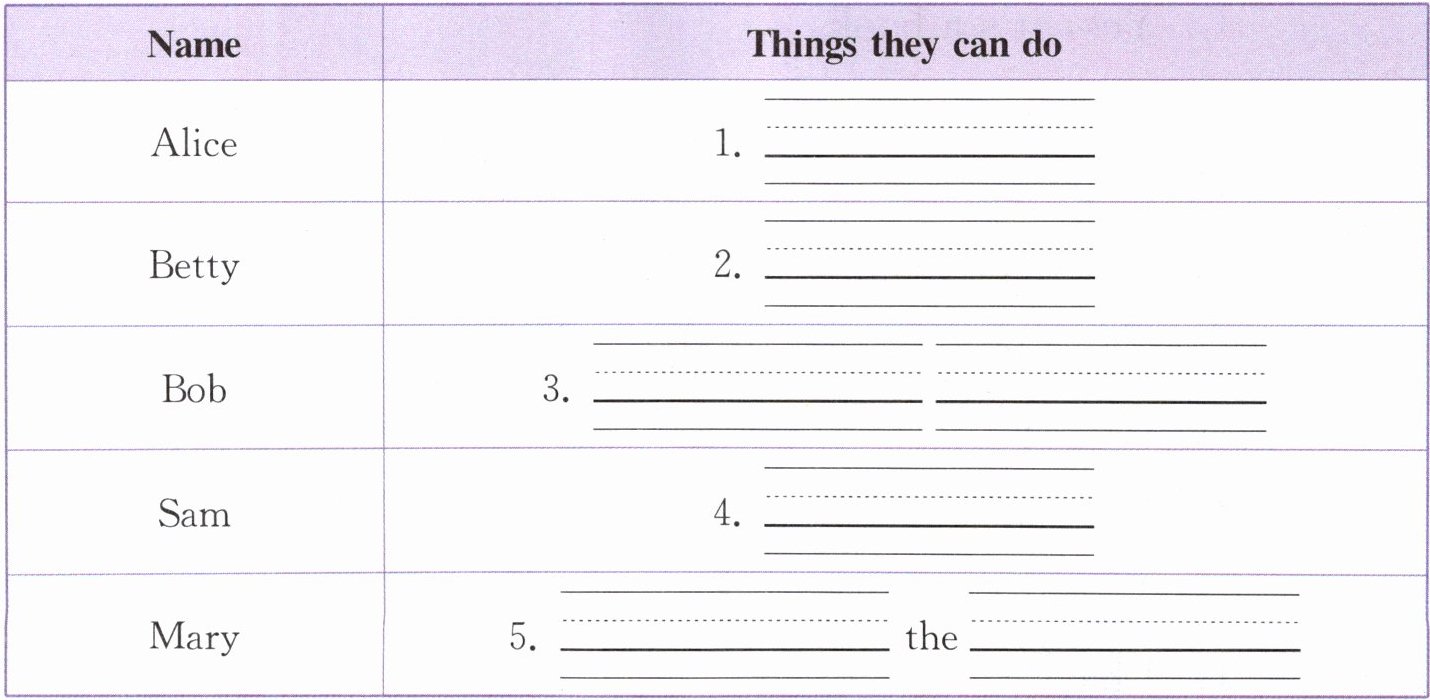 | Name | Things they can do |
|---|---|
| Alice | 1. ____ |
| Betty | 2. ____ |
| Bob | 3. ____ ____ |
| Sam | 4. ____ |
| Mary | 5. ____ the ____ |